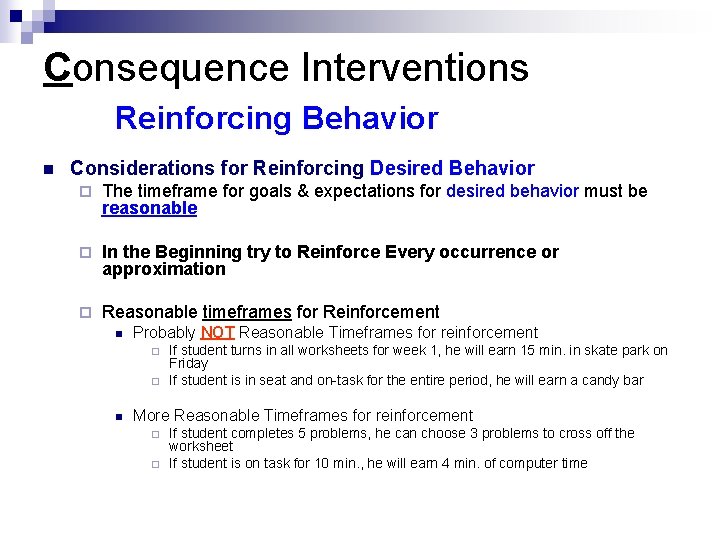 Consequence Interventions
Reinforcing Behavior

Considerations for Reinforcing Desired Behavior

The timeframe for goals & expectations for desired behavior must be reasonable

In the Beginning try to Reinforce Every occurrence or approximation

Reasonable timeframes for Reinforcement

Probably NOT Reasonable Timeframes for reinforcement

If student turns in all worksheets for week 1, he will earn 15 min. in skate park on Friday

If student is in seat and on-task for the entire period, he will earn a candy bar

More Reasonable Timeframes for reinforcement

If student completes 5 problems, he can choose 3 problems to cross off the worksheet

If student is on task for 10 min., he will earn 4 min. of computer time